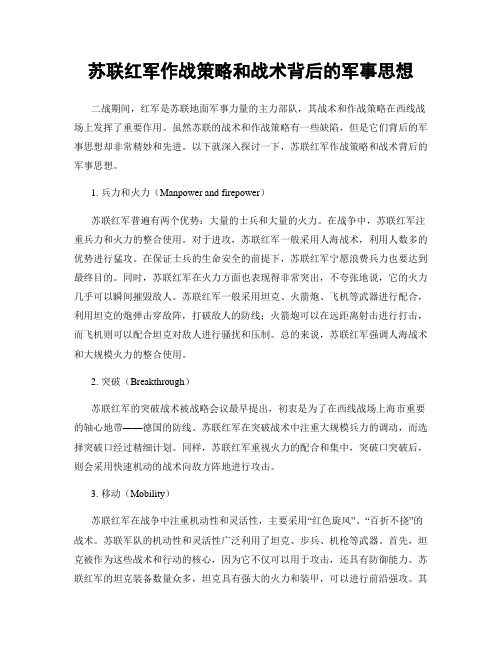 苏联红军作战策略和战术背后的军事思想

二战期间，红军是苏联地面军事力量的主力部队，其战术和作战策略在西线战场上发挥了重要作用。虽然苏联的战术和作战策略有一些缺陷，但是它们背后的军事思想却非常精妙和先进。以下就深入探讨一下，苏联红军作战策略和战术背后的军事思想。

1. 兵力和火力（Manpower and firepower）

苏联红军普遍有两个优势：大量的士兵和大量的火力。在战争中，苏联红军注重兵力和火力的整合使用。对于进攻，苏联红军一般采用人海战术，利用人数多的优势进行猛攻。在保证士兵的生命安全的前提下，苏联红军宁愿浪费兵力也要达到最终目的。同时，苏联红军在火力方面也表现得非常突出，不夸张地说，它的火力几乎可以瞬间摧毁敌人。苏联红军一般采用坦克、火箭炮、飞机等武器进行配合，利用坦克的炮弹击穿敌阵，打破敌人的防线；火箭炮可以在远距离射击进行打击，而飞机则可以配合坦克对敌人进行骚扰和压制。总的来说，苏联红军强调人海战术和大规模火力的整合使用。

2. 突破（Breakthrough）

苏联红军的突破战术被战略会议最早提出，初衷是为了在西线战场上海市重要的轴心地带——德国的防线。苏联红军在突破战术中注重大规模兵力的调动，而选择突破口经过精细计划。同样，苏联红军重视火力的配合和集中，突破口突破后，则会采用快速机动的战术向敌方阵地进行攻击。

3. 移动（Mobility）

苏联红军在战争中注重机动性和灵活性，主要采用“红色旋风”、“百折不挠”的战术。苏联军队的机动性和灵活性广泛利用了坦克、步兵、机枪等武器。首先，坦克被作为这些战术和行动的核心，因为它不仅可以用于攻击，还具有防御能力。苏联红军的坦克装备数量众多，坦克具有强大的火力和装甲，可以进行前沿强攻。其